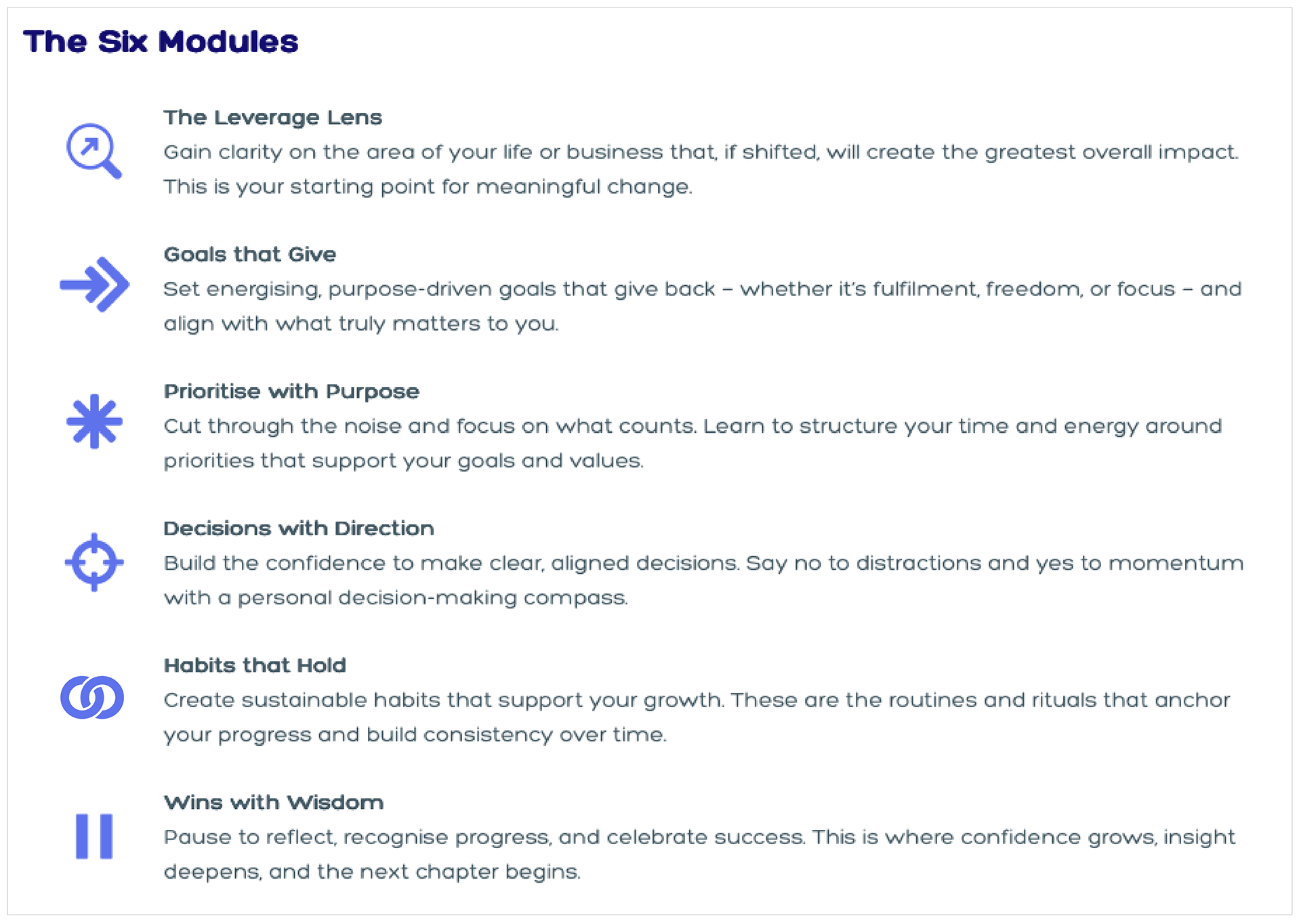 The Six Modules

The Leverage Lens
Gain clarity on the area of your life or business that, if shifted, will create the greatest overall impact. This is your starting point for meaningful change.

Goals that Give
Set energising, purpose-driven goals that give back – whether it's fulfilment, freedom, or focus – and align with what truly matters to you.

Prioritise with Purpose
Cut through the noise and focus on what counts. Learn to structure your time and energy around priorities that support your goals and values.

Decisions with Direction
Build the confidence to make clear, aligned decisions. Say no to distractions and yes to momentum with a personal decision-making compass.

Habits that Hold
Create sustainable habits that support your growth. These are the routines and rituals that anchor your progress and build consistency over time.

Wins with Wisdom
Pause to reflect, recognise progress, and celebrate success. This is where confidence grows, insight deepens, and the next chapter begins.